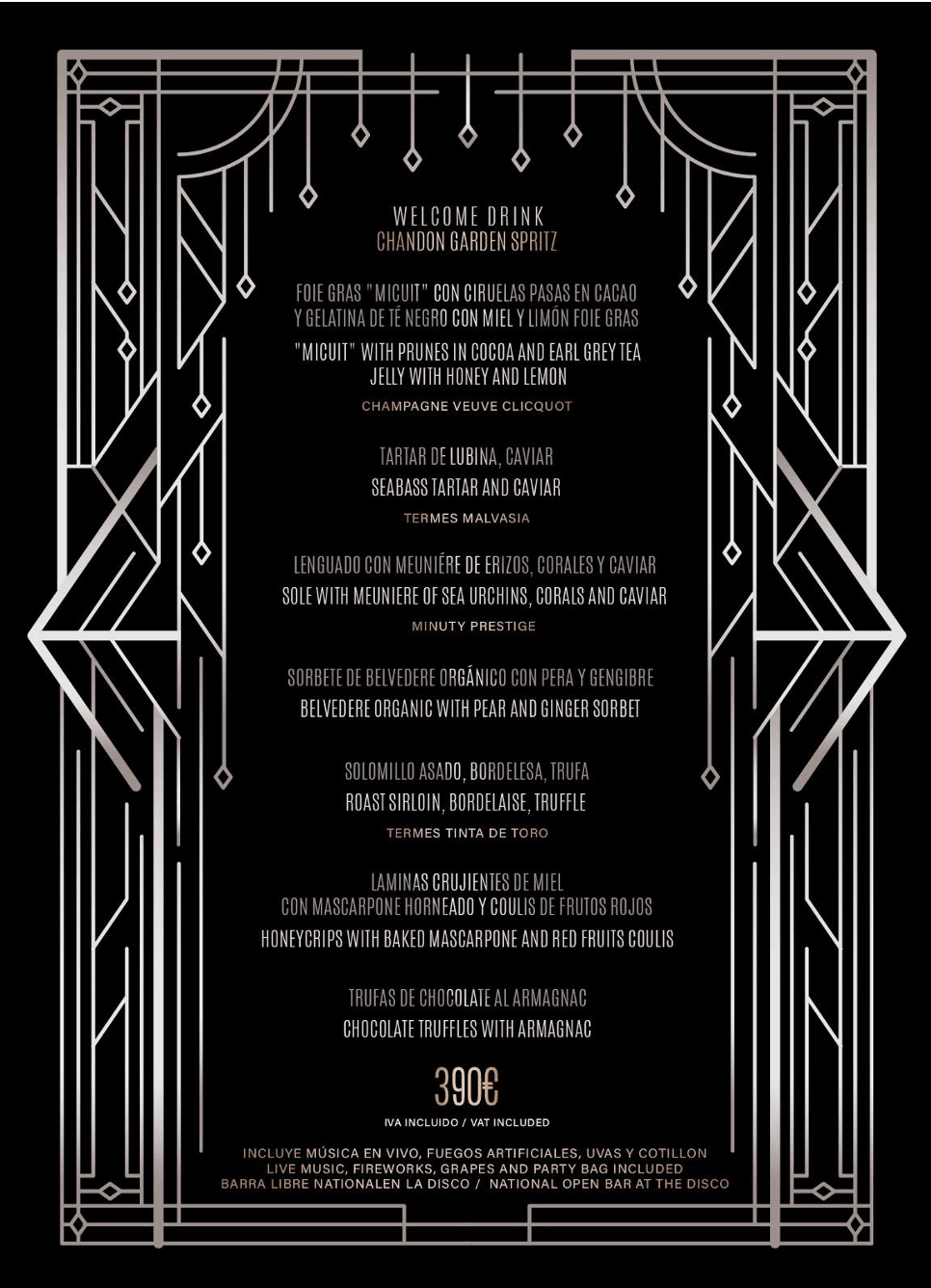 WELCOME DRINK
CHANDON GARDEN SPRITZ

FOIE GRAS "MICUIT" CON CIRUELAS PASAS EN CACAO
Y GELATINA DE TÉ NEGRO CON MIEL Y LIMÓN FOIE GRAS

"MICUIT" WITH PRUNES IN COCOA AND EARL GREY TEA
JELLY WITH HONEY AND LEMON

CHAMPAGNE VEUVE CLICQUOT

TARTAR DE LUBINA, CAVIAR
SEABASS TARTAR AND CAVIAR

TERMES MALVASIA

LENGUADO CON MEUNIÉRE DE ERIZOS, CORALES Y CAVIAR
SOLE WITH MEUNIERE OF SEA URCHINS, CORALS AND CAVIAR

MINUTY PRESTIGE

SORBETE DE BELVEDERE ORGÁNICO CON PERA Y GENGIBRE
BELVEDERE ORGANIC WITH PEAR AND GINGER SORBET

SOLOMILLO ASADO, BORDELESA, TRUFA
ROAST SIRLOIN, BORDELAISE, TRUFFLE

TERMES TINTA DE TORO

LAMINAS CRUJIENTES DE MIEL
CON MASCARPONE HORNEADO Y COULIS DE FRUTOS ROJOS
HONEYCRIPS WITH BAKED MASCARPONE AND RED FRUITS COULIS

TRUFAS DE CHOCOLATE AL ARMAGNAC
CHOCOLATE TRUFFLES WITH ARMAGNAC

390€

IVA INCLUIDO / VAT INCLUDED

INCLUYE MÚSICA EN VIVO, FUEGOS ARTIFICIALES, UVAS Y COTILLON
LIVE MUSIC, FIREWORKS, GRAPES AND PARTY BAG INCLUDED
BARRA LIBRE NATIONALEN LA DISCO / NATIONAL OPEN BAR AT THE DISCO